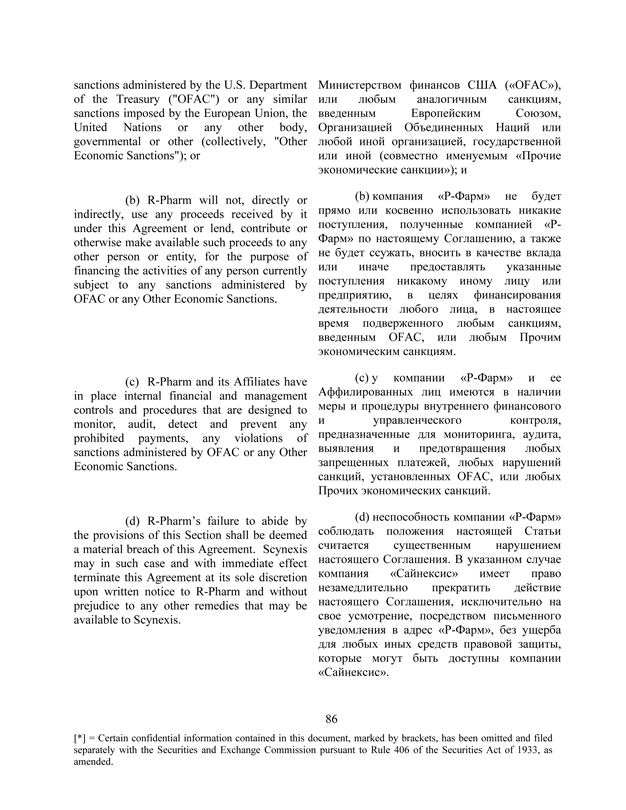 sanctions administered by the U.S. Department of the Treasury ("OFAC") or any similar sanctions imposed by the European Union, the United Nations or any other body, governmental or other (collectively, "Other Economic Sanctions"); or

(b) R-Pharm will not, directly or indirectly, use any proceeds received by it under this Agreement or lend, contribute or otherwise make available such proceeds to any other person or entity, for the purpose of financing the activities of any person currently subject to any sanctions administered by OFAC or any Other Economic Sanctions.

(c) R-Pharm and its Affiliates have in place internal financial and management controls and procedures that are designed to monitor, audit, detect and prevent any prohibited payments, any violations of sanctions administered by OFAC or any Other Economic Sanctions.

(d) R-Pharm's failure to abide by the provisions of this Section shall be deemed a material breach of this Agreement. Scynexis may in such case and with immediate effect terminate this Agreement at its sole discretion upon written notice to R-Pharm and without prejudice to any other remedies that may be available to Scynexis.

Министерством финансов США («OFAC»), или любым аналогичным санкциям, введенным Европейским Союзом, Организацией Объединенных Наций или любой иной организацией, государственной или иной (совместно именуемым «Прочие экономические санкции»); и

(b) компания «Р-Фарм» не будет прямо или косвенно использовать никакие поступления, полученные компанией «Р-Фарм» по настоящему Соглашению, а также не будет ссужать, вносить в качестве вклада или иначе предоставлять указанные поступления никакому иному лицу или предприятию, в целях финансирования деятельности любого лица, в настоящее время подверженного любым санкциям, введенным OFAC, или любым Прочим экономическим санкциям.

(c) у компании «Р-Фарм» и ее Аффилированных лиц имеются в наличии меры и процедуры внутреннего финансового и управленческого контроля, предназначенные для мониторинга, аудита, выявления и предотвращения любых запрещенных платежей, любых нарушений санкций, установленных OFAC, или любых Прочих экономических санкций.

(d) неспособность компании «Р-Фарм» соблюдать положения настоящей Статьи считается существенным нарушением настоящего Соглашения. В указанном случае компания «Сайнексис» имеет право незамедлительно прекратить действие настоящего Соглашения, исключительно на свое усмотрение, посредством письменного уведомления в адрес «Р-Фарм», без ущерба для любых иных средств правовой защиты, которые могут быть доступны компании «Сайнексис».

86

[*] = Certain confidential information contained in this document, marked by brackets, has been omitted and filed separately with the Securities and Exchange Commission pursuant to Rule 406 of the Securities Act of 1933, as amended.